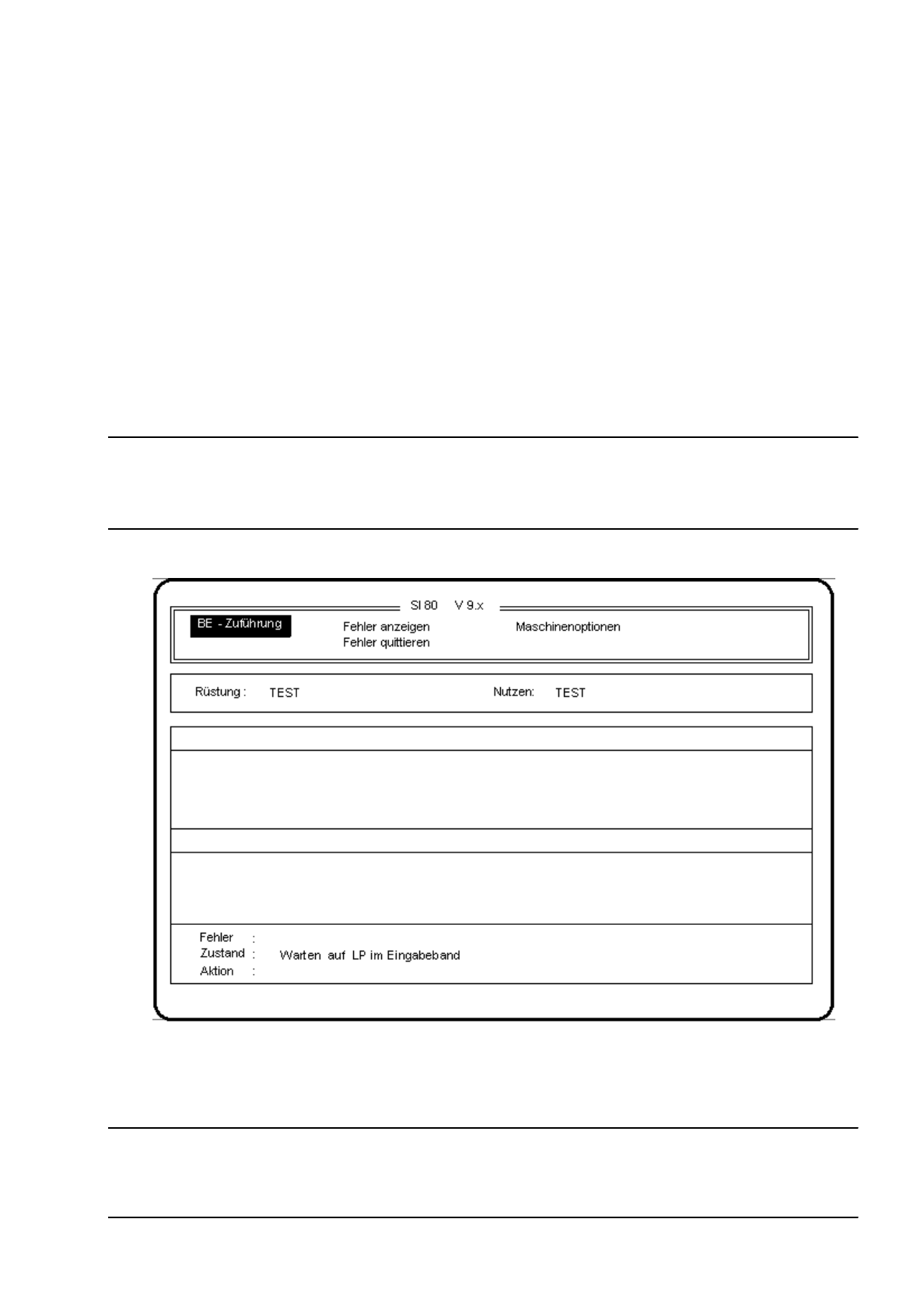 SI 80 V 9.x

BE - Zuführung

Fehler anzeigen
Fehler quittieren

Maschinenoptionen

Rüstung : TEST

Nutzen: TEST

Fehler :
Zustand : Warten auf LP im Eingabeband
Aktion :